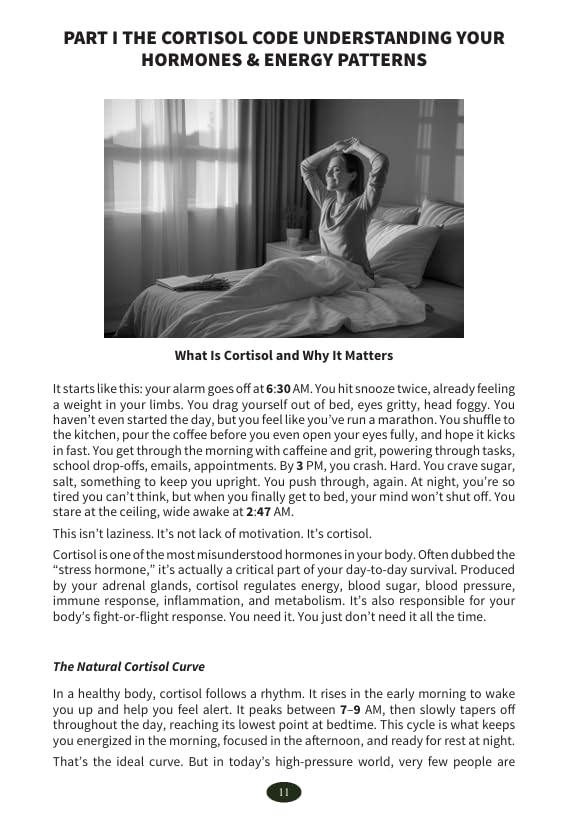 PART I THE CORTISOL CODE UNDERSTANDING YOUR HORMONES & ENERGY PATTERNS

What Is Cortisol and Why It Matters

It starts like this: your alarm goes off at 6:30 AM. You hit snooze twice, already feeling a weight in your limbs. You drag yourself out of bed, eyes gritty, head foggy. You haven't even started the day, but you feel like you've run a marathon. You shuffle to the kitchen, pour the coffee before you even open your eyes fully, and hope it kicks in fast. You get through the morning with caffeine and grit, powering through tasks, school drop-offs, emails, appointments. By 3 PM, you crash. Hard. You crave sugar, salt, something to keep you upright. You push through, again. At night, you're so tired you can't think, but when you finally get to bed, your mind won't shut off. You stare at the ceiling, wide awake at 2:47 AM.

This isn't laziness. It's not lack of motivation. It's cortisol.

Cortisol is one of the most misunderstood hormones in your body. Often dubbed the "stress hormone," it's actually a critical part of your day-to-day survival. Produced by your adrenal glands, cortisol regulates energy, blood sugar, blood pressure, immune response, inflammation, and metabolism. It's also responsible for your body's fight-or-flight response. You need it. You just don't need it all the time.

The Natural Cortisol Curve

In a healthy body, cortisol follows a rhythm. It rises in the early morning to wake you up and help you feel alert. It peaks between 7–9 AM, then slowly tapers off throughout the day, reaching its lowest point at bedtime. This cycle is what keeps you energized in the morning, focused in the afternoon, and ready for rest at night.

That's the ideal curve. But in today's high-pressure world, very few people are

11